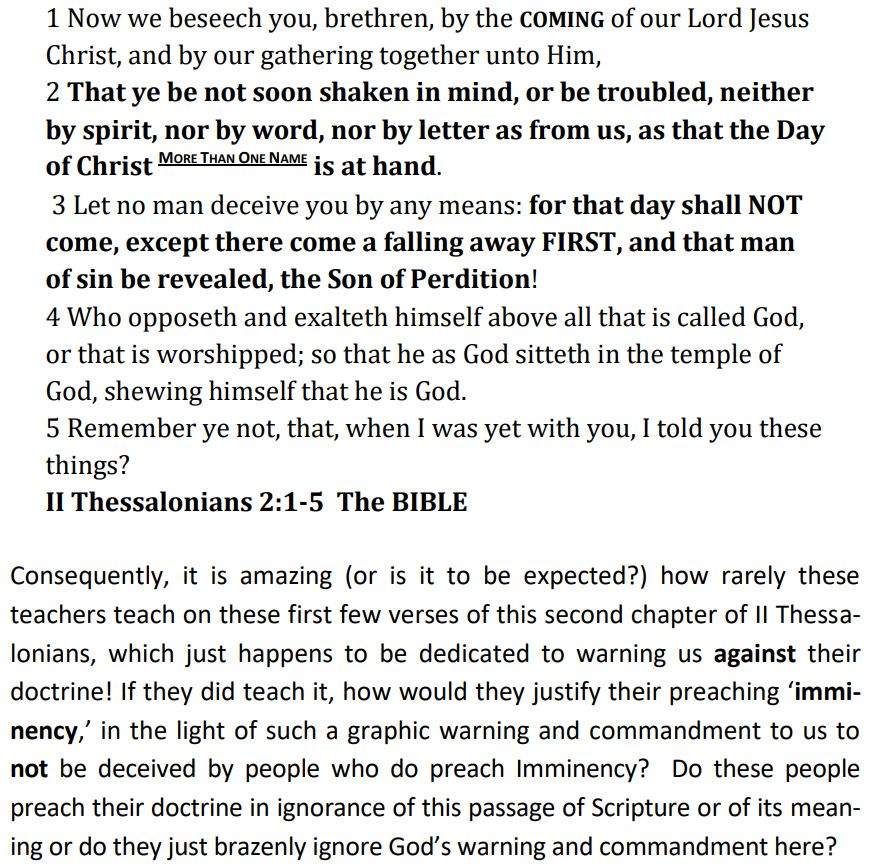 1 Now we beseech you, brethren, by the COMING of our Lord Jesus Christ, and by our gathering together unto Him,
2 That ye be not soon shaken in mind, or be troubled, neither by spirit, nor by word, nor by letter as from us, as that the Day of Christ MORE THAN ONE NAME is at hand.
3 Let no man deceive you by any means: for that day shall NOT come, except there come a falling away FIRST, and that man of sin be revealed, the Son of Perdition!
4 Who opposeth and exalteth himself above all that is called God, or that is worshipped; so that he as God sitteth in the temple of God, shewing himself that he is God.
5 Remember ye not, that, when I was yet with you, I told you these things?
II Thessalonians 2:1-5 The BIBLE

Consequently, it is amazing (or is it to be expected?) how rarely these teachers teach on these first few verses of this second chapter of II Thessalonians, which just happens to be dedicated to warning us against their doctrine! If they did teach it, how would they justify their preaching 'imminency,' in the light of such a graphic warning and commandment to us to not be deceived by people who do preach Imminency? Do these people preach their doctrine in ignorance of this passage of Scripture or of its meaning or do they just brazenly ignore God's warning and commandment here?